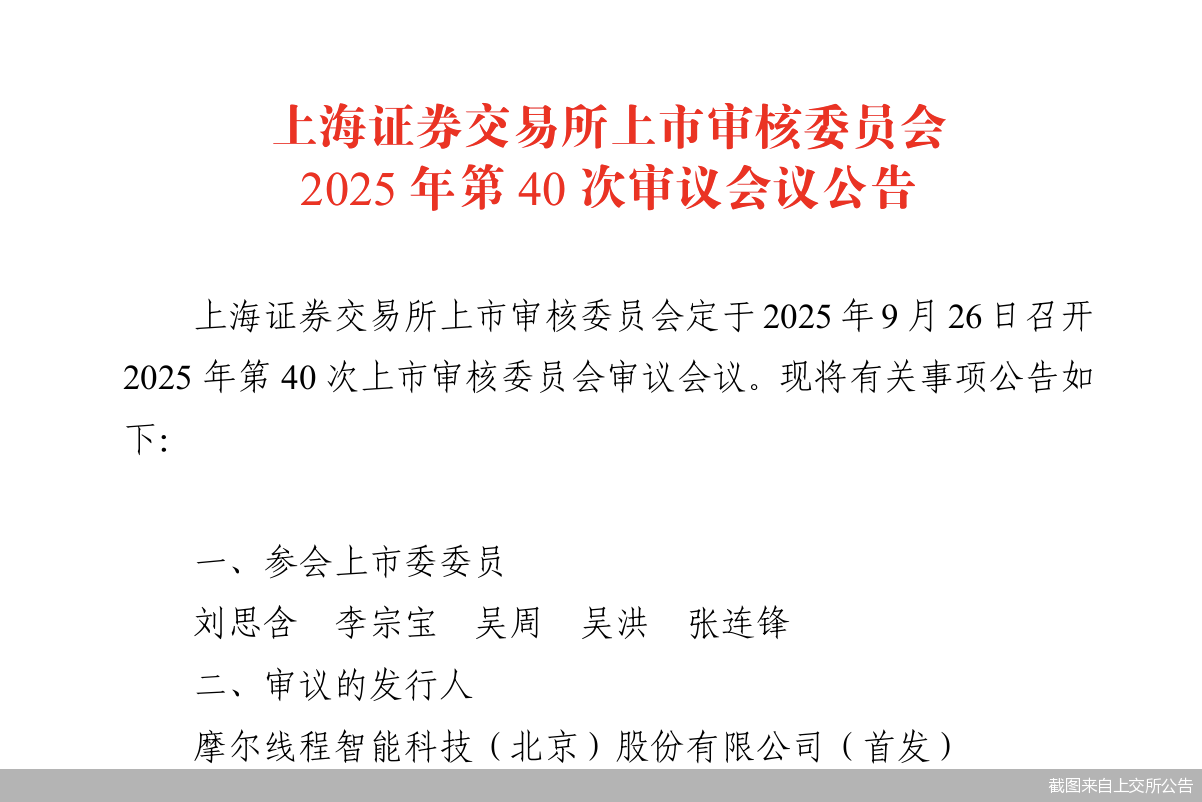 上海证券交易所上市审核委员会
2025 年第 40 次审议会议公告

上海证券交易所上市审核委员会定于 2025 年 9 月 26 日召开 2025 年第 40 次上市审核委员会审议会议。现将有关事项公告如下：

一、参会上市委委员
刘思含　李宗宝　吴周　吴洪　张连锋
二、审议的发行人
摩尔线程智能科技（北京）股份有限公司（首发）

截图来自上交所公告